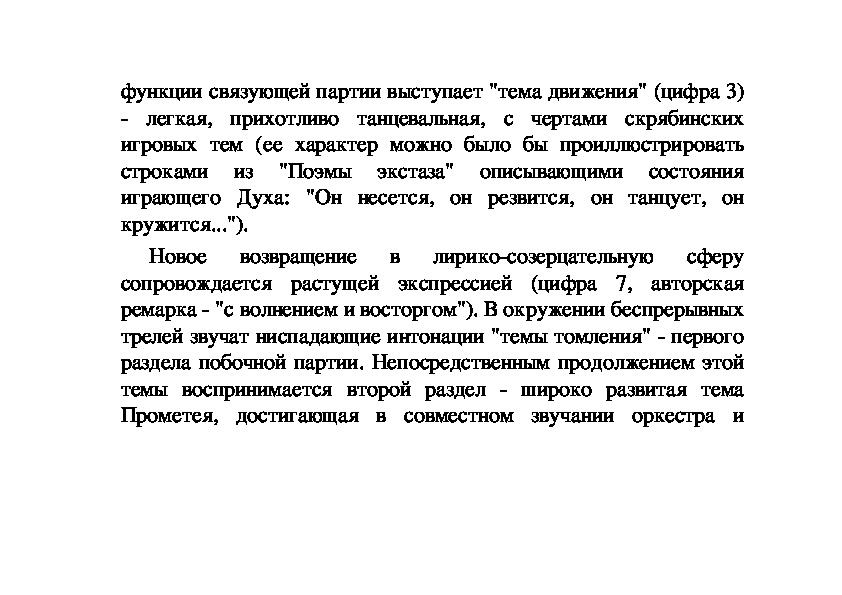 функции связующей партии выступает "тема движения" (цифра 3) - легкая, прихотливо танцевальная, с чертами скрябинских игровых тем (ее характер можно было бы проиллюстрировать строками из "Поэмы экстаза" описывающими состояния играющего Духа: "Он несется, он резвится, он танцует, он кружится...").

Новое возвращение в лирико-созерцательную сферу сопровождается растущей экспрессией (цифра 7, авторская ремарка - "с волнением и восторгом"). В окружении беспрерывных трелей звучат ниспадающие интонации "темы томления" - первого раздела побочной партии. Непосредственным продолжением этой темы воспринимается второй раздел - широко развитая тема Прометея, достигающая в совместном звучании оркестра и